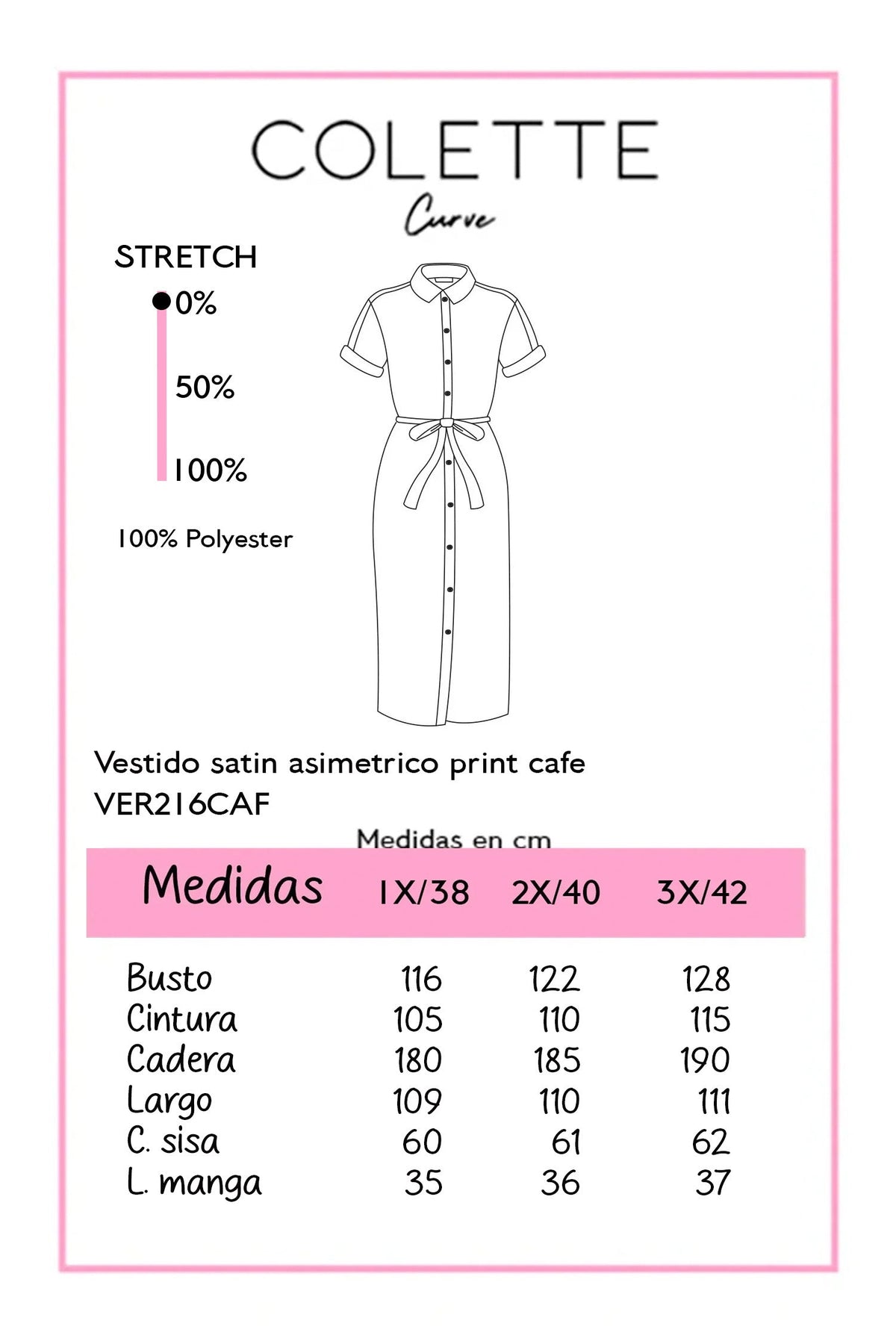 COLETTE
Curve

STRETCH
0%
50%
100%

100% Polyester

Vestido satin asimetrico print cafe
VER216CAF

Medidas en cm

| Medidas | 1X/38 | 2X/40 | 3X/42 |
|---|---|---|---|
| Busto | 116 | 122 | 128 |
| Cintura | 105 | 110 | 115 |
| Cadera | 180 | 185 | 190 |
| Largo | 109 | 110 | 111 |
| C. sisa | 60 | 61 | 62 |
| L. manga | 35 | 36 | 37 |